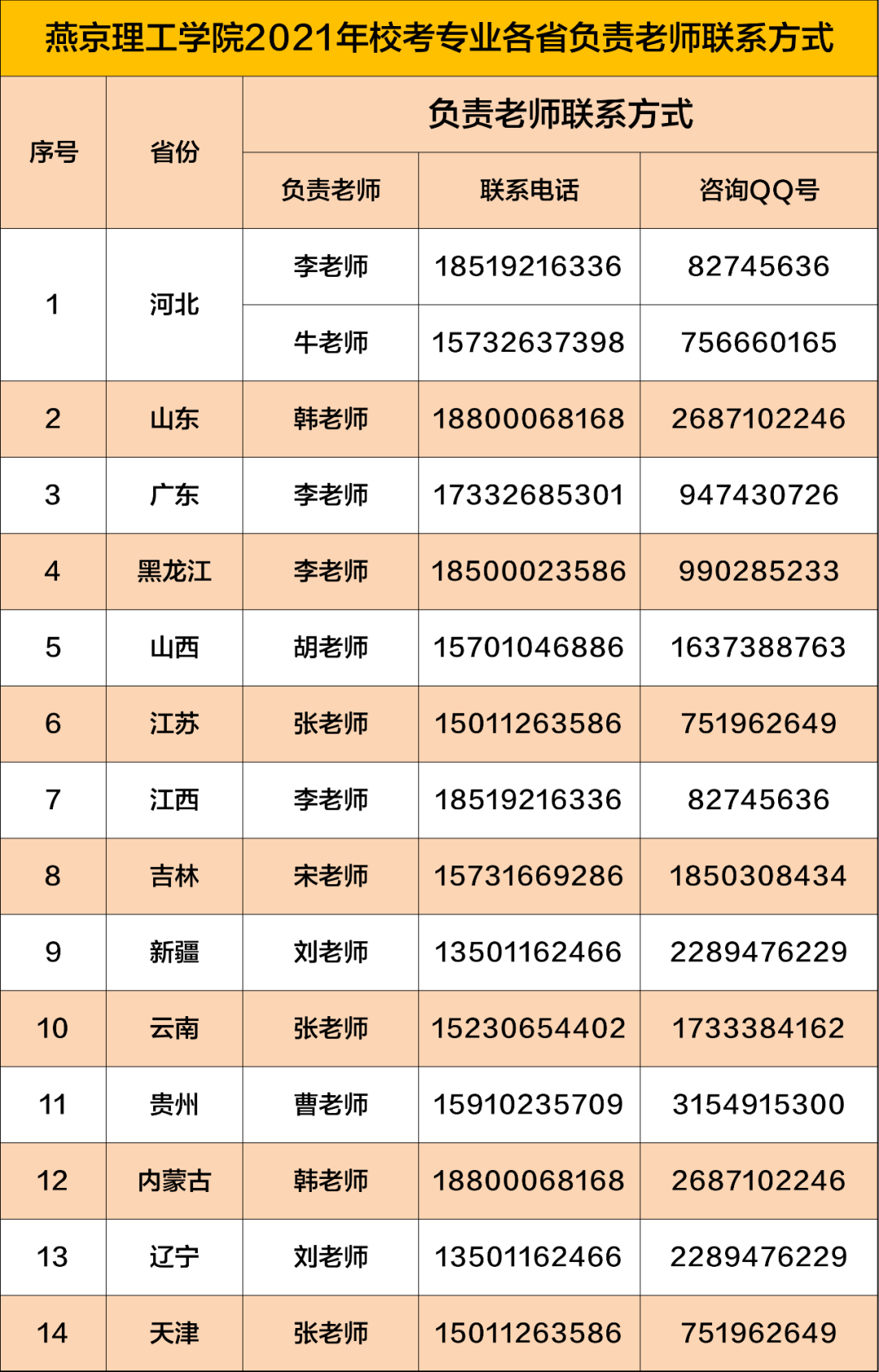 燕京理工学院2021年校考专业各省负责老师联系方式

| 序号 | 省份 | 负责老师联系方式 | | |
|---|---|---|---|---|
| | | 负责老师 | 联系电话 | 咨询QQ号 |
| 1 | 河北 | 李老师 | 18519216336 | 82745636 |
| | | 牛老师 | 15732637398 | 756660165 |
| 2 | 山东 | 韩老师 | 18800068168 | 2687102246 |
| 3 | 广东 | 李老师 | 17332685301 | 947430726 |
| 4 | 黑龙江 | 李老师 | 18500023586 | 990285233 |
| 5 | 山西 | 胡老师 | 15701046886 | 1637388763 |
| 6 | 江苏 | 张老师 | 15011263586 | 751962649 |
| 7 | 江西 | 李老师 | 18519216336 | 82745636 |
| 8 | 吉林 | 宋老师 | 15731669286 | 1850308434 |
| 9 | 新疆 | 刘老师 | 13501162466 | 2289476229 |
| 10 | 云南 | 张老师 | 15230654402 | 1733384162 |
| 11 | 贵州 | 曹老师 | 15910235709 | 3154915300 |
| 12 | 内蒙古 | 韩老师 | 18800068168 | 2687102246 |
| 13 | 辽宁 | 刘老师 | 13501162466 | 2289476229 |
| 14 | 天津 | 张老师 | 15011263586 | 751962649 |